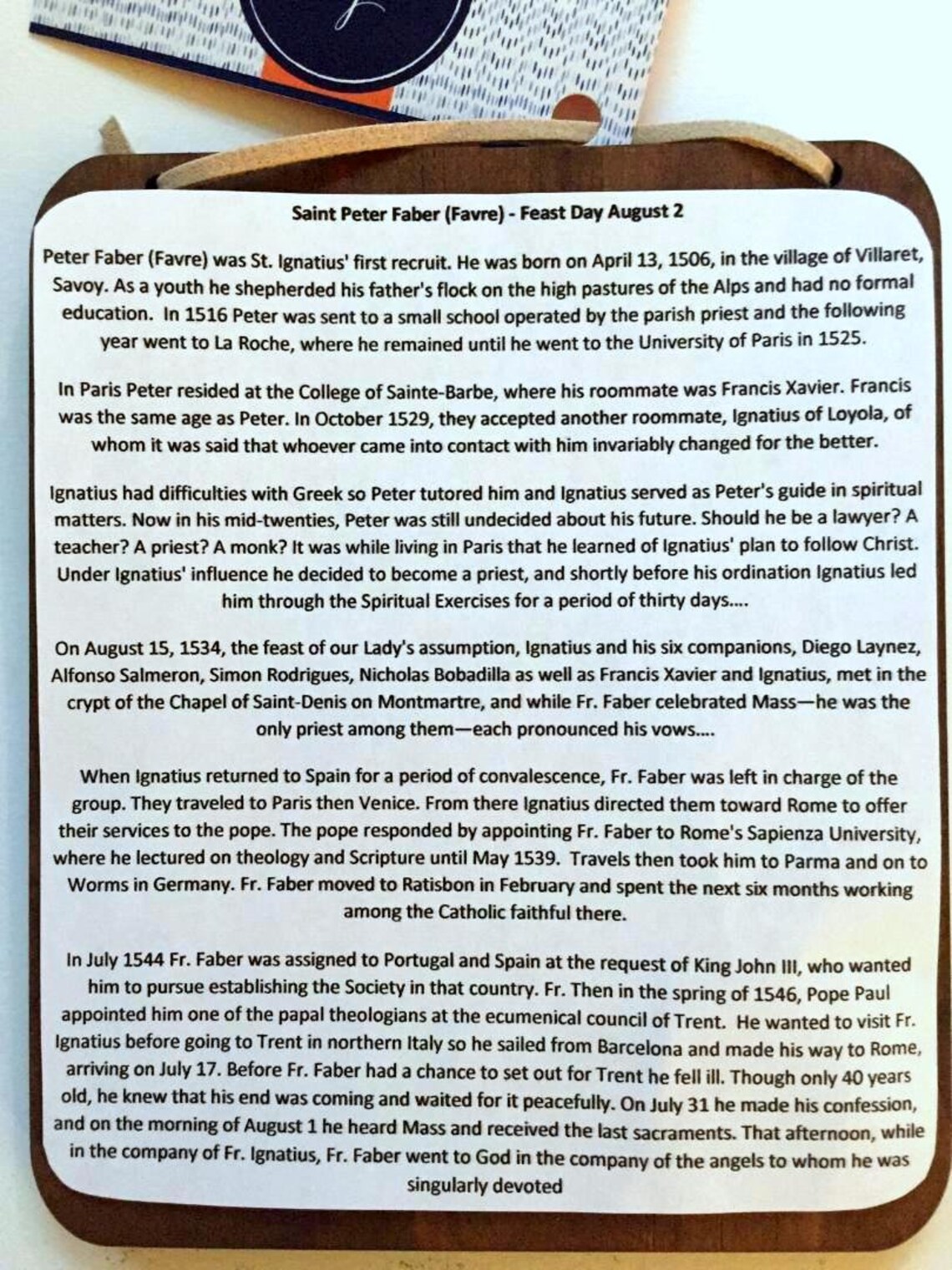 Saint Peter Faber (Favre) - Feast Day August 2

Peter Faber (Favre) was St. Ignatius' first recruit. He was born on April 13, 1506, in the village of Villaret, Savoy. As a youth he shepherded his father's flock on the high pastures of the Alps and had no formal education. In 1516 Peter was sent to a small school operated by the parish priest and the following year went to La Roche, where he remained until he went to the University of Paris in 1525.

In Paris Peter resided at the College of Sainte-Barbe, where his roommate was Francis Xavier. Francis was the same age as Peter. In October 1529, they accepted another roommate, Ignatius of Loyola, of whom it was said that whoever came into contact with him invariably changed for the better.

Ignatius had difficulties with Greek so Peter tutored him and Ignatius served as Peter's guide in spiritual matters. Now in his mid-twenties, Peter was still undecided about his future. Should he be a lawyer? A teacher? A priest? A monk? It was while living in Paris that he learned of Ignatius' plan to follow Christ. Under Ignatius' influence he decided to become a priest, and shortly before his ordination Ignatius led him through the Spiritual Exercises for a period of thirty days....

On August 15, 1534, the feast of our Lady's assumption, Ignatius and his six companions, Diego Laynez, Alfonso Salmeron, Simon Rodrigues, Nicholas Bobadilla as well as Francis Xavier and Ignatius, met in the crypt of the Chapel of Saint-Denis on Montmartre, and while Fr. Faber celebrated Mass—he was the only priest among them—each pronounced his vows....

When Ignatius returned to Spain for a period of convalescence, Fr. Faber was left in charge of the group. They traveled to Paris then Venice. From there Ignatius directed them toward Rome to offer their services to the pope. The pope responded by appointing Fr. Faber to Rome's Sapienza University, where he lectured on theology and Scripture until May 1539. Travels then took him to Parma and on to Worms in Germany. Fr. Faber moved to Ratisbon in February and spent the next six months working among the Catholic faithful there.

In July 1544 Fr. Faber was assigned to Portugal and Spain at the request of King John III, who wanted him to pursue establishing the Society in that country. Fr. Then in the spring of 1546, Pope Paul appointed him one of the papal theologians at the ecumenical council of Trent. He wanted to visit Fr. Ignatius before going to Trent in northern Italy so he sailed from Barcelona and made his way to Rome, arriving on July 17. Before Fr. Faber had a chance to set out for Trent he fell ill. Though only 40 years old, he knew that his end was coming and waited for it peacefully. On July 31 he made his confession, and on the morning of August 1 he heard Mass and received the last sacraments. That afternoon, while in the company of Fr. Ignatius, Fr. Faber went to God in the company of the angels to whom he was singularly devoted